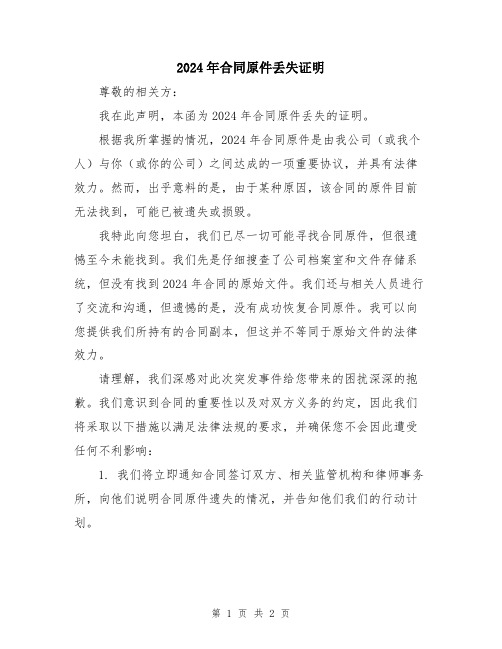 2024年合同原件丢失证明

尊敬的相关方：

我在此声明，本函为2024年合同原件丢失的证明。

根据我所掌握的情况，2024年合同原件是由我公司（或我个人）与你（或你的公司）之间达成的一项重要协议，并具有法律效力。然而，出乎意料的是，由于某种原因，该合同的原件目前无法找到，可能已被遗失或损毁。

我特此向您坦白，我们已尽一切可能寻找合同原件，但很遗憾至今未能找到。我们先是仔细搜查了公司档案室和文件存储系统，但没有找到2024年合同的原始文件。我们还与相关人员进行了交流和沟通，但遗憾的是，没有成功恢复合同原件。我可以向您提供我们所持有的合同副本，但这并不等同于原始文件的法律效力。

请理解，我们深感对此次突发事件给您带来的困扰深深的抱歉。我们意识到合同的重要性以及对双方义务的约定，因此我们将采取以下措施以满足法律法规的要求，并确保您不会因此遭受任何不利影响：

1. 我们将立即通知合同签订双方、相关监管机构和律师事务所，向他们说明合同原件遗失的情况，并告知他们我们的行动计划。

第 1 页 共 2 页